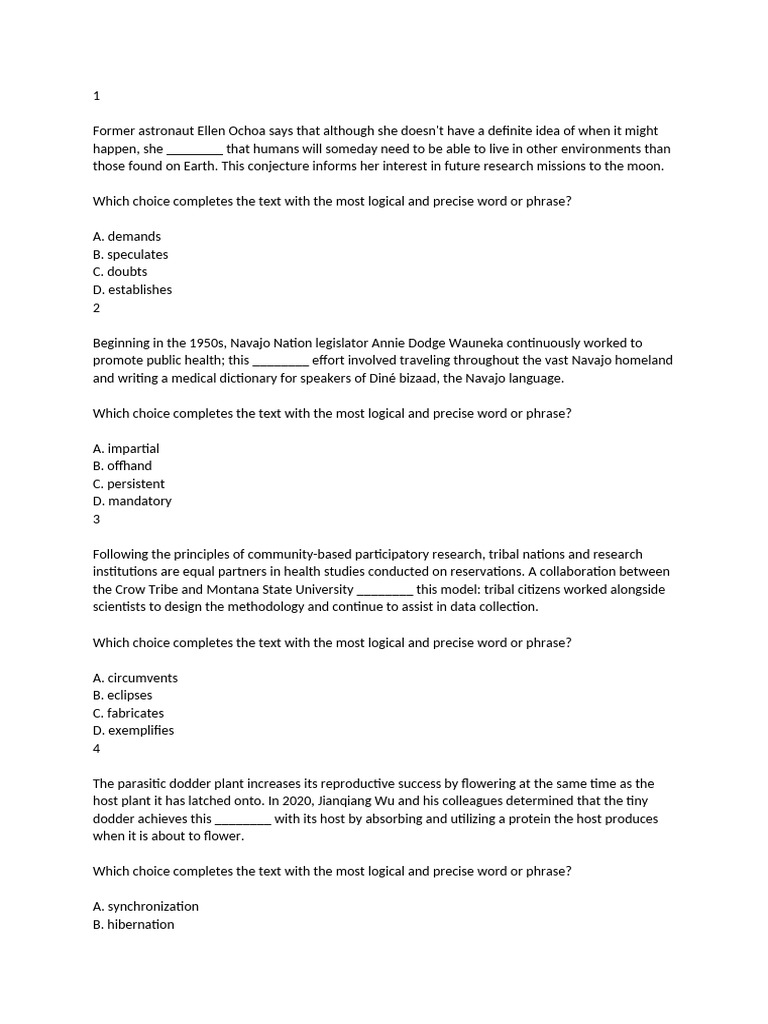 1

Former astronaut Ellen Ochoa says that although she doesn't have a definite idea of when it might happen, she ________ that humans will someday need to be able to live in other environments than those found on Earth. This conjecture informs her interest in future research missions to the moon.

Which choice completes the text with the most logical and precise word or phrase?

A. demands
B. speculates
C. doubts
D. establishes
2

Beginning in the 1950s, Navajo Nation legislator Annie Dodge Wauneka continuously worked to promote public health; this ________ effort involved traveling throughout the vast Navajo homeland and writing a medical dictionary for speakers of Diné bizaad, the Navajo language.

Which choice completes the text with the most logical and precise word or phrase?

A. impartial
B. offhand
C. persistent
D. mandatory
3

Following the principles of community-based participatory research, tribal nations and research institutions are equal partners in health studies conducted on reservations. A collaboration between the Crow Tribe and Montana State University ________ this model: tribal citizens worked alongside scientists to design the methodology and continue to assist in data collection.

Which choice completes the text with the most logical and precise word or phrase?

A. circumvents
B. eclipses
C. fabricates
D. exemplifies
4

The parasitic dodder plant increases its reproductive success by flowering at the same time as the host plant it has latched onto. In 2020, Jianqiang Wu and his colleagues determined that the tiny dodder achieves this ________ with its host by absorbing and utilizing a protein the host produces when it is about to flower.

Which choice completes the text with the most logical and precise word or phrase?

A. synchronization
B. hibernation